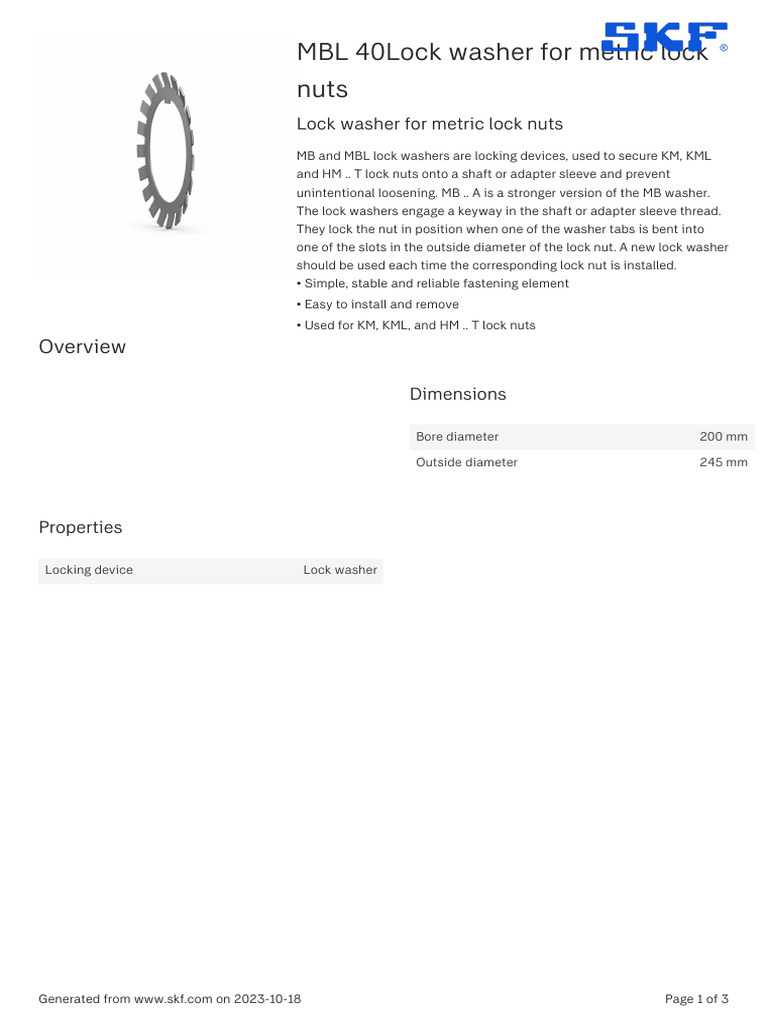 SKF®

MBL 40Lock washer for metric lock nuts

Lock washer for metric lock nuts

MB and MBL lock washers are locking devices, used to secure KM, KML and HM .. T lock nuts onto a shaft or adapter sleeve and prevent unintentional loosening. MB .. A is a stronger version of the MB washer. The lock washers engage a keyway in the shaft or adapter sleeve thread. They lock the nut in position when one of the washer tabs is bent into one of the slots in the outside diameter of the lock nut. A new lock washer should be used each time the corresponding lock nut is installed.
• Simple, stable and reliable fastening element
• Easy to install and remove
• Used for KM, KML, and HM .. T lock nuts

Overview

Dimensions

| Bore diameter | 200 mm |
|---|---|
| Outside diameter | 245 mm |

Properties

| Locking device | Lock washer |
|---|---|

Generated from www.skf.com on 2023-10-18

Page 1 of 3